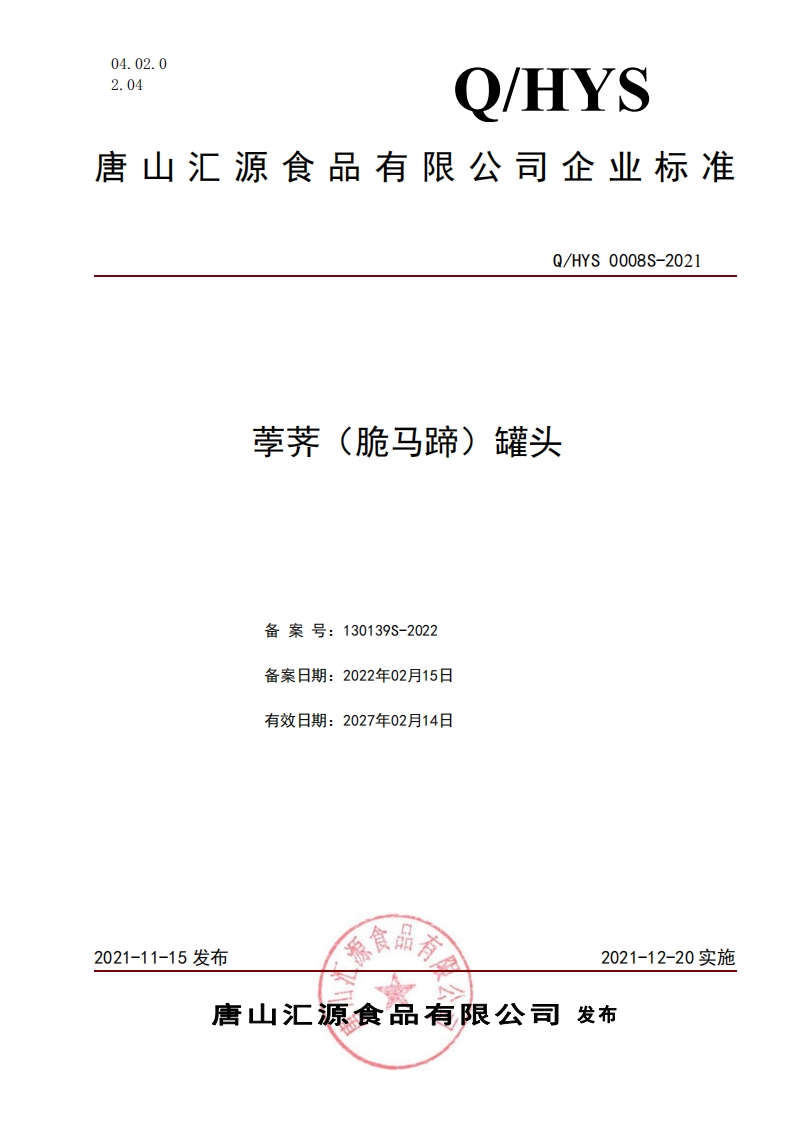 04.02.0
2.04

Q/HYS

唐山汇源食品有限公司企业标准

Q/HYS 0008S-2021

荸荠（脆马蹄）罐头

备 案 号：130139S-2022

备案日期：2022年02月15日

有效日期：2027年02月14日

2021-11-15 发布

2021-12-20 实施

唐山汇源食品有限公司 发布

唐山汇源食品有限公司